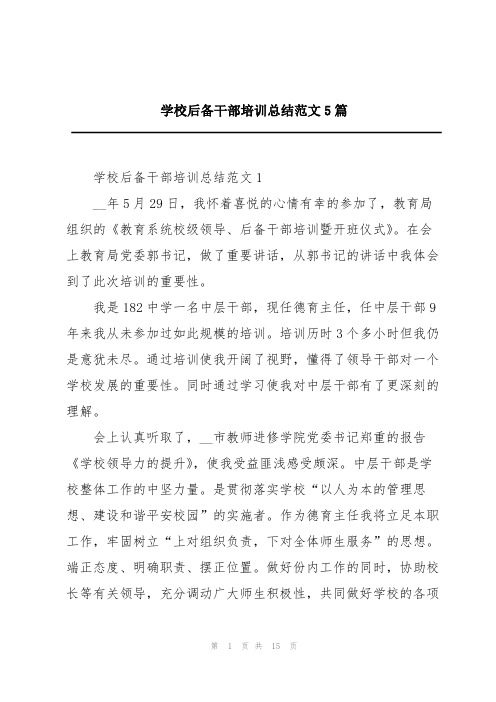 学校后备干部培训总结范文5篇

学校后备干部培训总结范文1

__年5月29日，我怀着喜悦的心情有幸的参加了，教育局组织的《教育系统校级领导、后备干部培训暨开班仪式》。在会上教育局党委郭书记，做了重要讲话，从郭书记的讲话中我体会到了此次培训的重要性。

我是182中学一名中层干部，现任德育主任，任中层干部9年来我从未参加过如此规模的培训。培训历时3个多小时但我仍是意犹未尽。通过培训使我开阔了视野，懂得了领导干部对一个学校发展的重要性。同时通过学习使我对中层干部有了更深刻的理解。

会上认真听取了，__市教师进修学院党委书记郑重的报告《学校领导力的提升》，使我受益匪浅感受颇深。中层干部是学校整体工作的中坚力量。是贯彻落实学校“以人为本的管理思想、建设和谐平安校园”的实施者。作为德育主任我将立足本职工作，牢固树立“上对组织负责，下对全体师生服务”的思想。端正态度、明确职责、摆正位置。做好份内工作的同时，协助校长等有关领导，充分调动广大师生积极性，共同做好学校的各项

第 1 页 共 15 页